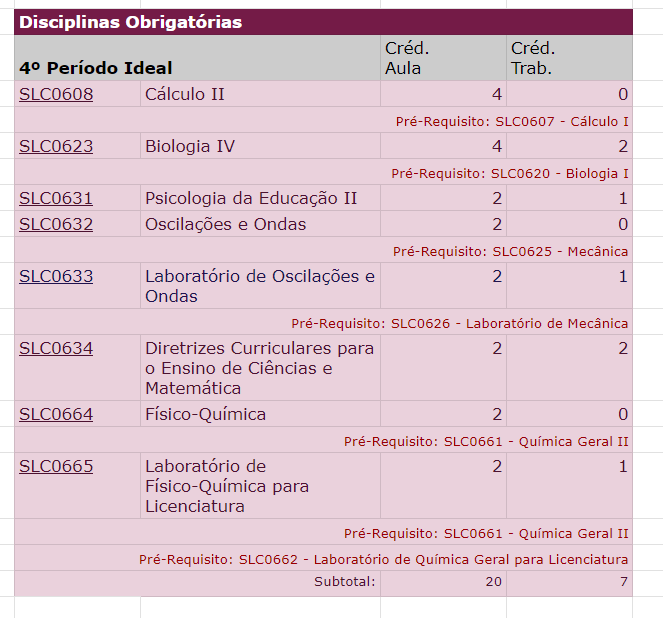 Disciplinas Obrigatórias

| 4º Período Ideal | | Créd. Aula | Créd. Trab. |
|---|---|---|---|
| SLC0608 | Cálculo II | 4 | 0 |
| Pré-Requisito: SLC0607 - Cálculo I | | | |
| SLC0623 | Biologia IV | 4 | 2 |
| Pré-Requisito: SLC0620 - Biologia I | | | |
| SLC0631 | Psicologia da Educação II | 2 | 1 |
| SLC0632 | Oscilações e Ondas | 2 | 0 |
| Pré-Requisito: SLC0625 - Mecânica | | | |
| SLC0633 | Laboratório de Oscilações e Ondas | 2 | 1 |
| Pré-Requisito: SLC0626 - Laboratório de Mecânica | | | |
| SLC0634 | Diretrizes Curriculares para o Ensino de Ciências e Matemática | 2 | 2 |
| SLC0664 | Físico-Química | 2 | 0 |
| Pré-Requisito: SLC0661 - Química Geral II | | | |
| SLC0665 | Laboratório de Físico-Química para Licenciatura | 2 | 1 |
| Pré-Requisito: SLC0661 - Química Geral II | | | |
| Pré-Requisito: SLC0662 - Laboratório de Química Geral para Licenciatura | | | |
| Subtotal: | | 20 | 7 |